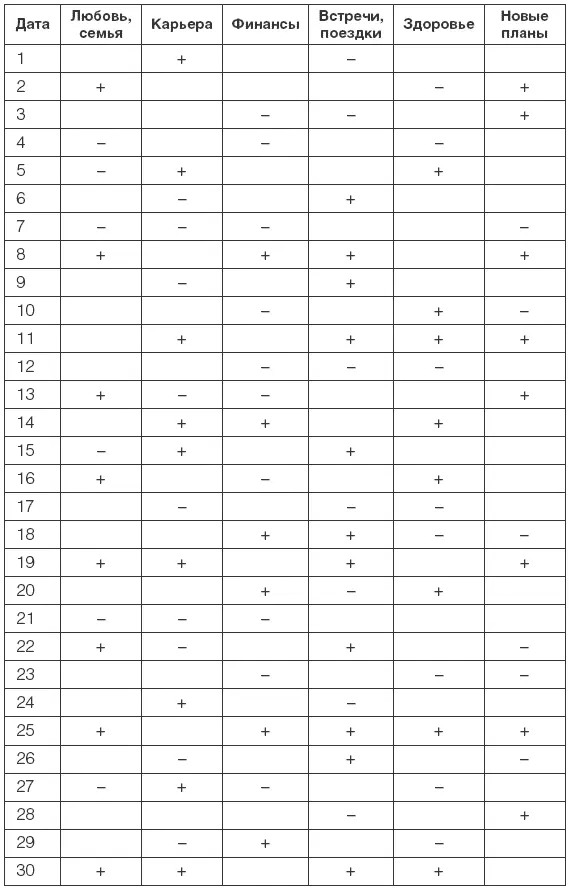 | Дата | Любовь, семья | Карьера | Финансы | Встречи, поездки | Здоровье | Новые планы |
|---|---|---|---|---|---|---|
| 1 | | + | | – | | |
| 2 | + | | | | – | + |
| 3 | | | – | – | | + |
| 4 | – | | – | | – | |
| 5 | – | + | | | + | |
| 6 | | – | | + | | |
| 7 | – | – | – | | | – |
| 8 | + | | + | + | | + |
| 9 | | – | | + | | |
| 10 | | | – | | + | – |
| 11 | | + | | + | + | + |
| 12 | | | – | – | – | |
| 13 | + | – | – | | | + |
| 14 | | + | + | | + | |
| 15 | – | + | | + | | |
| 16 | + | | – | | + | |
| 17 | | – | | – | – | |
| 18 | | | + | + | – | – |
| 19 | + | + | | + | | + |
| 20 | | | + | – | + | |
| 21 | – | – | – | | | |
| 22 | + | – | | + | | – |
| 23 | | | – | | – | – |
| 24 | | + | | – | | |
| 25 | + | | + | + | + | + |
| 26 | | – | | + | | – |
| 27 | – | + | – | | – | |
| 28 | | | | – | | + |
| 29 | | – | + | | – | |
| 30 | + | + | | + | + | |